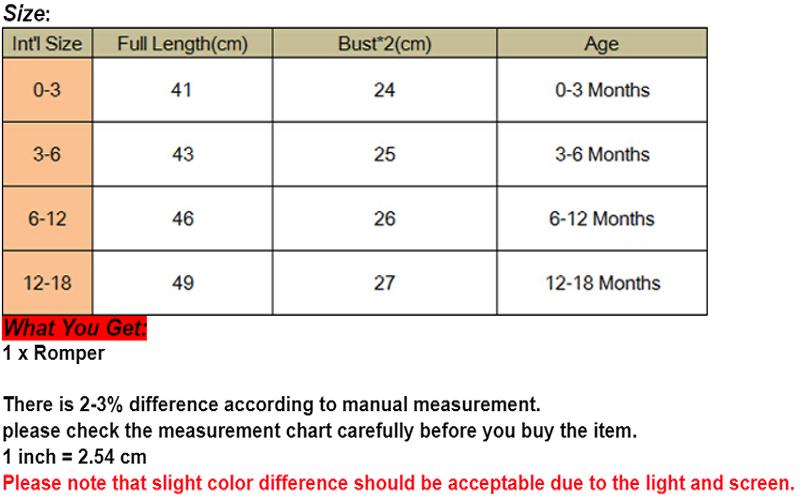 Size:

| Int'l Size | Full Length(cm) | Bust*2(cm) | Age |
|---|---|---|---|
| 0-3 | 41 | 24 | 0-3 Months |
| 3-6 | 43 | 25 | 3-6 Months |
| 6-12 | 46 | 26 | 6-12 Months |
| 12-18 | 49 | 27 | 12-18 Months |

What You Get:
1 x Romper

There is 2-3% difference according to manual measurement.
please check the measurement chart carefully before you buy the item.
1 inch = 2.54 cm
Please note that slight color difference should be acceptable due to the light and screen.